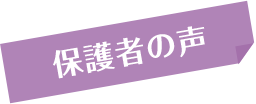 保護者の声